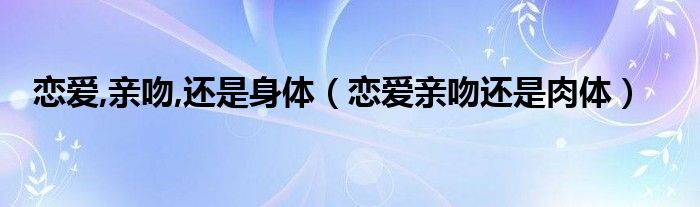 恋爱,亲吻,还是身体（恋爱亲吻还是肉体）